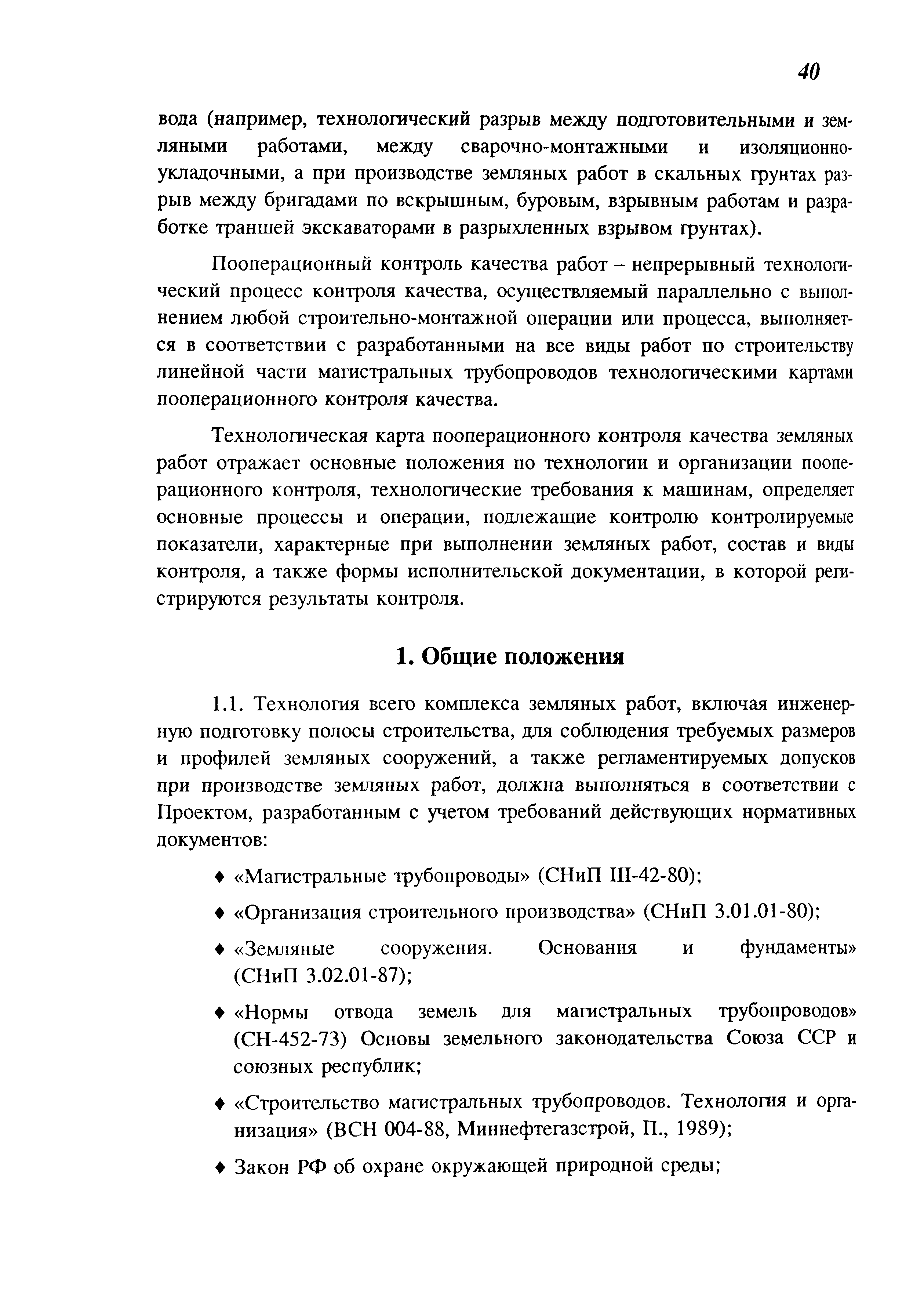 40

вода (например, технологический разрыв между подготовительными и земляными работами, между сварочно-монтажными и изоляционно-укладочными, а при производстве земляных работ в скальных грунтах разрыв между бригадами по вскрышным, буровым, взрывным работам и разработке траншей экскаваторами в разрыхленных взрывом грунтах).

Пооперационный контроль качества работ – непрерывный технологический процесс контроля качества, осуществляемый параллельно с выполнением любой строительно-монтажной операции или процесса, выполняется в соответствии с разработанными на все виды работ по строительству линейной части магистральных трубопроводов технологическими картами пооперационного контроля качества.

Технологическая карта пооперационного контроля качества земляных работ отражает основные положения по технологии и организации пооперационного контроля, технологические требования к машинам, определяет основные процессы и операции, подлежащие контролю контролируемые показатели, характерные при выполнении земляных работ, состав и виды контроля, а также формы исполнительской документации, в которой регистрируются результаты контроля.

1. Общие положения

1.1. Технология всего комплекса земляных работ, включая инженерную подготовку полосы строительства, для соблюдения требуемых размеров и профилей земляных сооружений, а также регламентируемых допусков при производстве земляных работ, должна выполняться в соответствии с Проектом, разработанным с учетом требований действующих нормативных документов:

♦ «Магистральные трубопроводы» (СНиП III-42-80);

♦ «Организация строительного производства» (СНиП 3.01.01-80);

♦ «Земляные сооружения. Основания и фундаменты» (СНиП 3.02.01-87);

♦ «Нормы отвода земель для магистральных трубопроводов» (СН-452-73) Основы земельного законодательства Союза ССР и союзных республик;

♦ «Строительство магистральных трубопроводов. Технология и организация» (ВСН 004-88, Миннефтегазстрой, П., 1989);

♦ Закон РФ об охране окружающей природной среды;